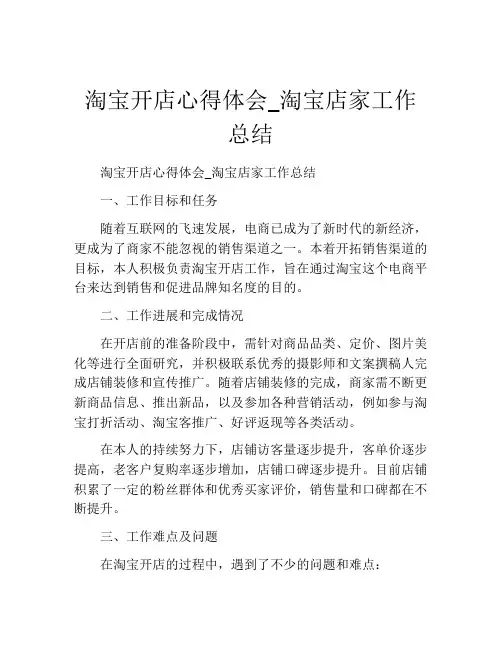 淘宝开店心得体会_淘宝店家工作总结

淘宝开店心得体会_淘宝店家工作总结

一、工作目标和任务

随着互联网的飞速发展，电商已成为了新时代的新经济，更成为了商家不能忽视的销售渠道之一。本着开拓销售渠道的目标，本人积极负责淘宝开店工作，旨在通过淘宝这个电商平台来达到销售和促进品牌知名度的目的。

二、工作进展和完成情况

在开店前的准备阶段中，需针对商品品类、定价、图片美化等进行全面研究，并积极联系优秀的摄影师和文案撰稿人完成店铺装修和宣传推广。随着店铺装修的完成，商家需不断更新商品信息、推出新品，以及参加各种营销活动，例如参与淘宝打折活动、淘宝客推广、好评返现等各类活动。

在本人的持续努力下，店铺访客量逐步提升，客单价逐步提高，老客户复购率逐步增加，店铺口碑逐步提升。目前店铺积累了一定的粉丝群体和优秀买家评价，销售量和口碑都在不断提升。

三、工作难点及问题

在淘宝开店的过程中，遇到了不少的问题和难点：